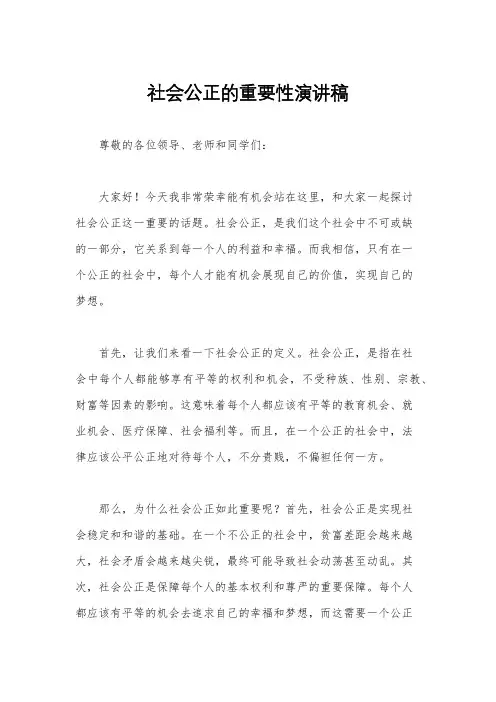 社会公正的重要性演讲稿

尊敬的各位领导、老师和同学们：

大家好！今天我非常荣幸能有机会站在这里，和大家一起探讨社会公正这一重要的话题。社会公正，是我们这个社会中不可或缺的一部分，它关系到每一个人的利益和幸福。而我相信，只有在一个公正的社会中，每个人才能有机会展现自己的价值，实现自己的梦想。

首先，让我们来看一下社会公正的定义。社会公正，是指在社会中每个人都能够享有平等的权利和机会，不受种族、性别、宗教、财富等因素的影响。这意味着每个人都应该有平等的教育机会、就业机会、医疗保障、社会福利等。而且，在一个公正的社会中，法律应该公平公正地对待每个人，不分贵贱，不偏袒任何一方。

那么，为什么社会公正如此重要呢？首先，社会公正是实现社会稳定和和谐的基础。在一个不公正的社会中，贫富差距会越来越大，社会矛盾会越来越尖锐，最终可能导致社会动荡甚至动乱。其次，社会公正是保障每个人的基本权利和尊严的重要保障。每个人都应该有平等的机会去追求自己的幸福和梦想，而这需要一个公正